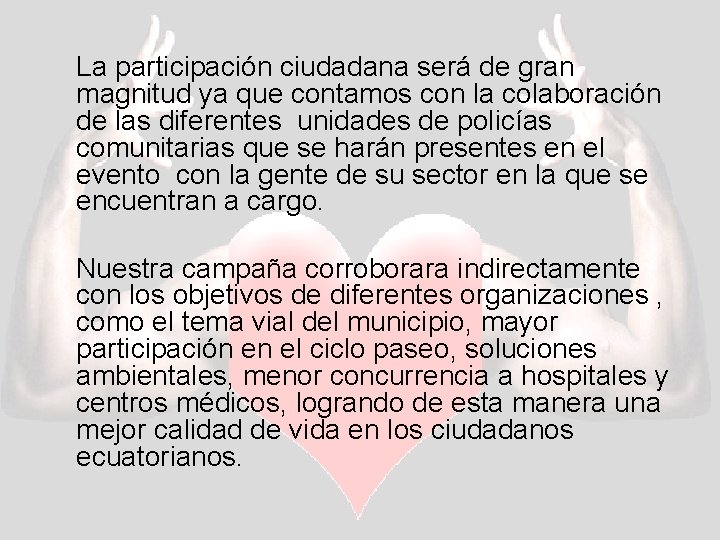 La participación ciudadana será de gran magnitud ya que contamos con la colaboración de las diferentes unidades de policías comunitarias que se harán presentes en el evento con la gente de su sector en la que se encuentran a cargo.

Nuestra campaña corroborara indirectamente con los objetivos de diferentes organizaciones , como el tema vial del municipio, mayor participación en el ciclo paseo, soluciones ambientales, menor concurrencia a hospitales y centros médicos, logrando de esta manera una mejor calidad de vida en los ciudadanos ecuatorianos.